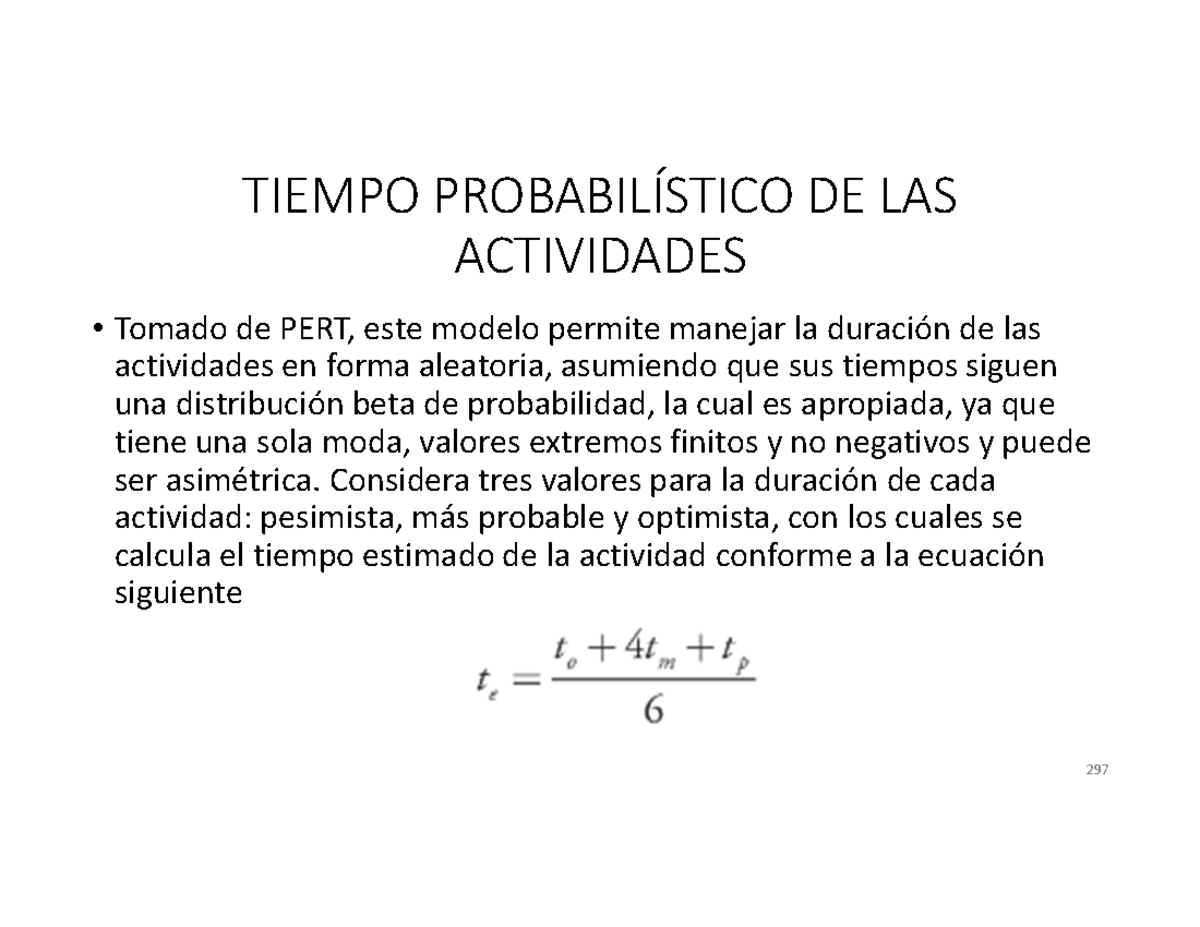 TIEMPO PROBABILÍSTICO DE LAS ACTIVIDADES

• Tomado de PERT, este modelo permite manejar la duración de las actividades en forma aleatoria, asumiendo que sus tiempos siguen una distribución beta de probabilidad, la cual es apropiada, ya que tiene una sola moda, valores extremos finitos y no negativos y puede ser asimétrica. Considera tres valores para la duración de cada actividad: pesimista, más probable y optimista, con los cuales se calcula el tiempo estimado de la actividad conforme a la ecuación siguiente

$t_e = \frac{t_o + 4t_m + t_p}{6}$

297